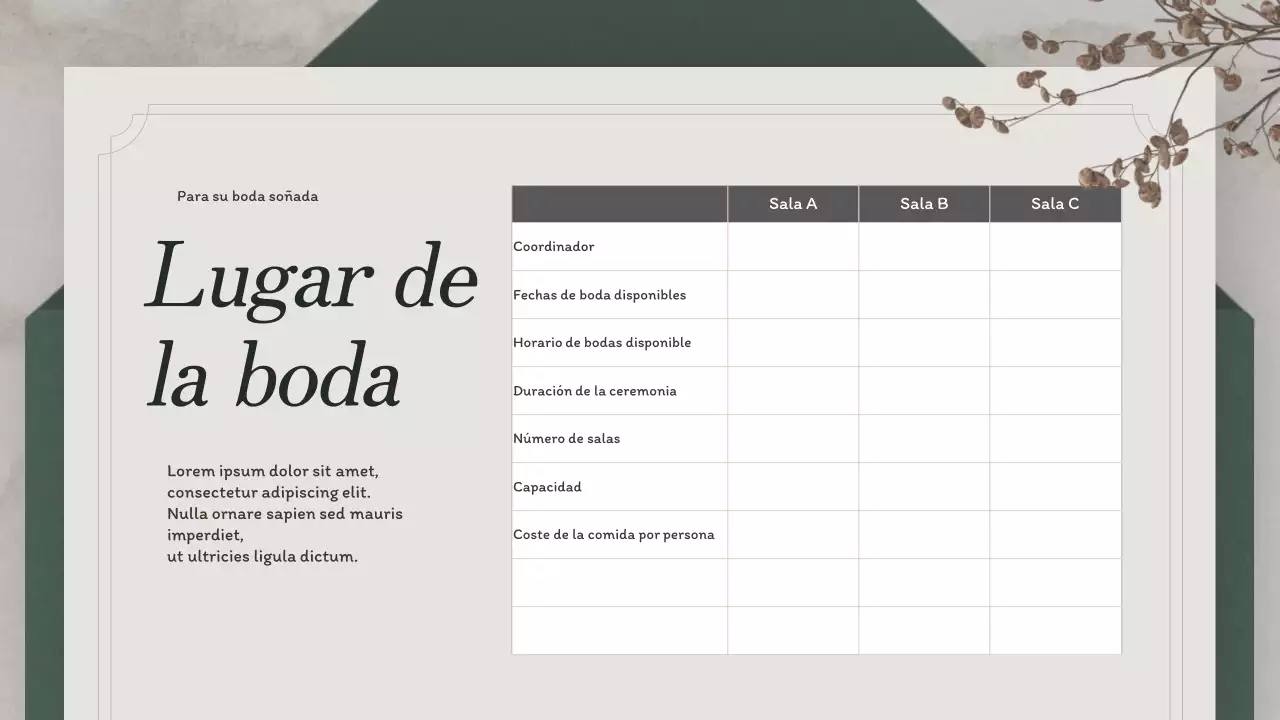 Para su boda soñada

Lugar de la boda

Lorem ipsum dolor sit amet, consectetur adipiscing elit. Nulla ornare sapien sed mauris imperdiet, ut ultricies ligula dictum.

| | Sala A | Sala B | Sala C |
|---|---|---|---|
| Coordinador | | | |
| Fechas de boda disponibles | | | |
| Horario de bodas disponible | | | |
| Duración de la ceremonia | | | |
| Número de salas | | | |
| Capacidad | | | |
| Coste de la comida por persona | | | |
| | | | |
| | | | |